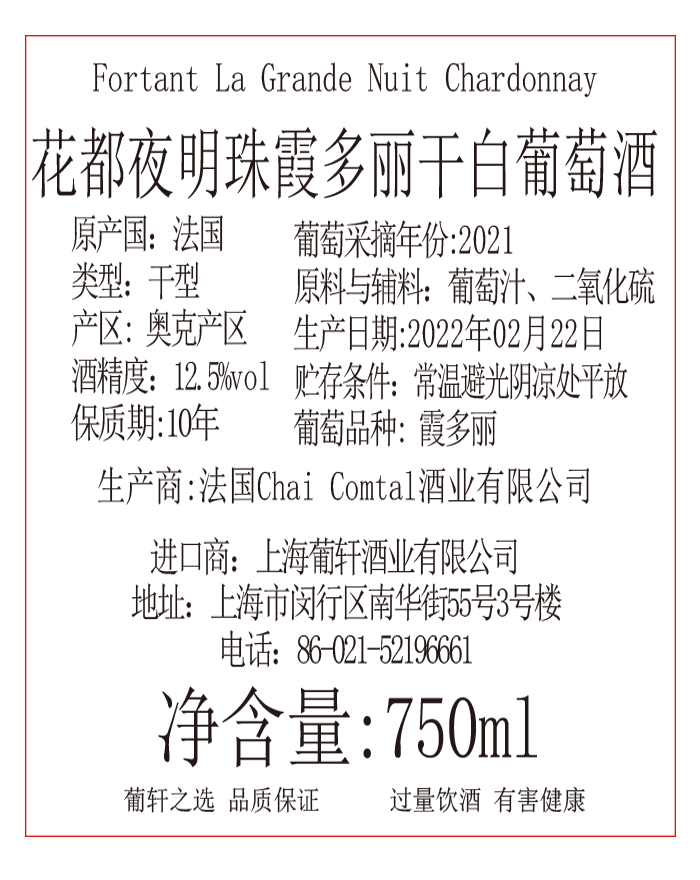 Fortant La Grande Nuit Chardonnay

花都夜明珠霞多丽干白葡萄酒

原产国：法国
类型：干型
产区：奥克产区
酒精度：12.5%vol
保质期:10年

葡萄采摘年份:2021
原料与辅料：葡萄汁、二氧化硫
生产日期:2022年02月22日
贮存条件：常温避光阴凉处平放
葡萄品种：霞多丽

生产商:法国Chai Comtal酒业有限公司

进口商：上海葡轩酒业有限公司
地址：上海市闵行区南华街55号3号楼
电话：86-021-52196661

净含量:750ml

葡轩之选 品质保证 过量饮酒 有害健康